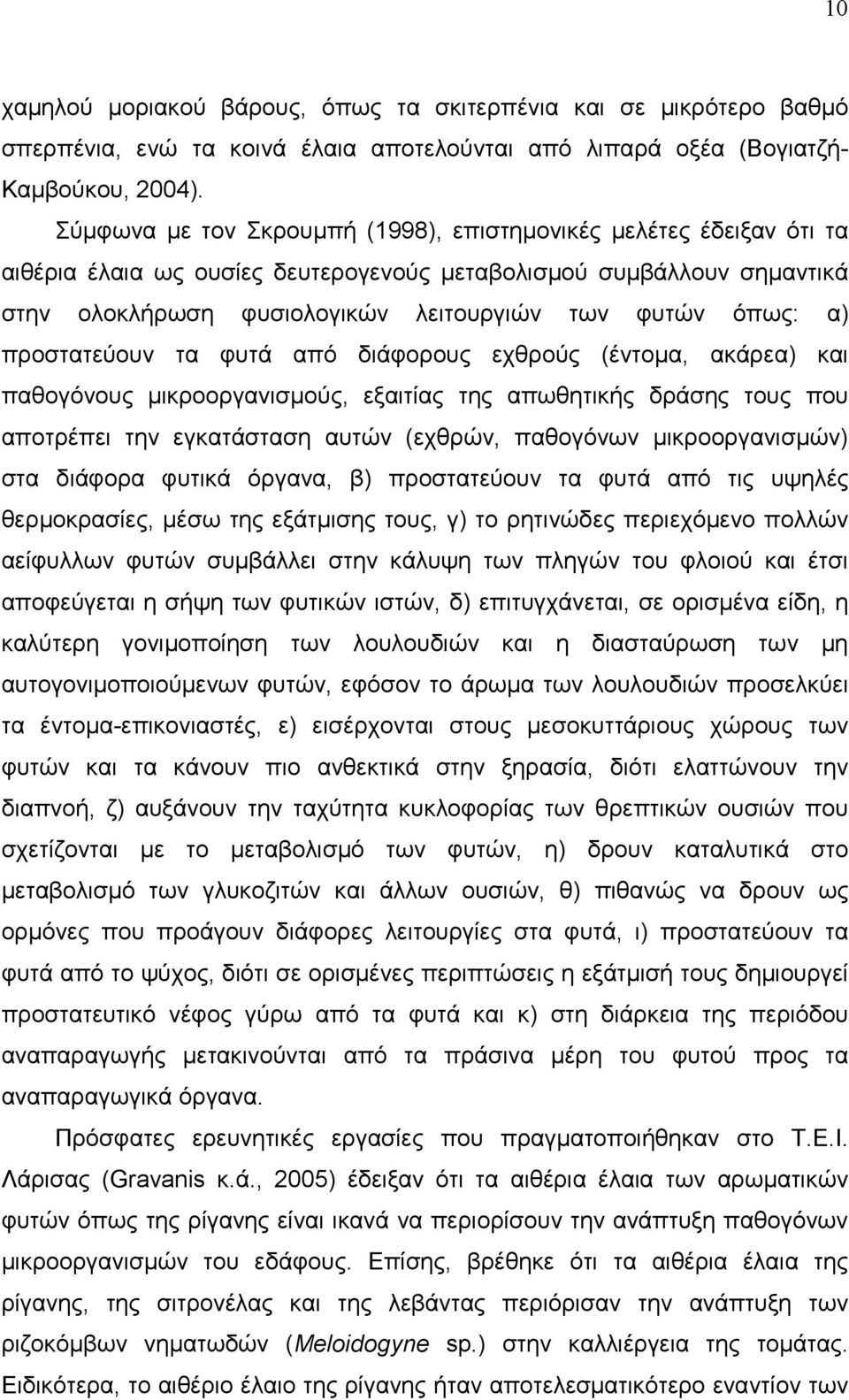 10

χαμηλού μοριακού βάρους, όπως τα σκιτερπένια και σε μικρότερο βαθμό σπερπένια, ενώ τα κοινά έλαια αποτελούνται από λιπαρά οξέα (Βογιατζή-Καμβούκου, 2004).

Σύμφωνα με τον Σκρουμπή (1998), επιστημονικές μελέτες έδειξαν ότι τα αιθέρια έλαια ως ουσίες δευτερογενούς μεταβολισμού συμβάλλουν σημαντικά στην ολοκλήρωση φυσιολογικών λειτουργιών των φυτών όπως: α) προστατεύουν τα φυτά από διάφορους εχθρούς (έντομα, ακάρεα) και παθογόνους μικροοργανισμούς, εξαιτίας της απωθητικής δράσης τους που αποτρέπει την εγκατάσταση αυτών (εχθρών, παθογόνων μικροοργανισμών) στα διάφορα φυτικά όργανα, β) προστατεύουν τα φυτά από τις υψηλές θερμοκρασίες, μέσω της εξάτμισης τους, γ) το ρητινώδες περιεχόμενο πολλών αείφυλλων φυτών συμβάλλει στην κάλυψη των πληγών του φλοιού και έτσι αποφεύγεται η σήψη των φυτικών ιστών, δ) επιτυγχάνεται, σε ορισμένα είδη, η καλύτερη γονιμοποίηση των λουλουδιών και η διασταύρωση των μη αυτογονιμοποιούμενων φυτών, εφόσον το άρωμα των λουλουδιών προσελκύει τα έντομα-επικονιαστές, ε) εισέρχονται στους μεσοκυττάριους χώρους των φυτών και τα κάνουν πιο ανθεκτικά στην ξηρασία, διότι ελαττώνουν την διαπνοή, ζ) αυξάνουν την ταχύτητα κυκλοφορίας των θρεπτικών ουσιών που σχετίζονται με το μεταβολισμό των φυτών, η) δρουν καταλυτικά στο μεταβολισμό των γλυκοζιτών και άλλων ουσιών, θ) πιθανώς να δρουν ως ορμόνες που προάγουν διάφορες λειτουργίες στα φυτά, ι) προστατεύουν τα φυτά από το ψύχος, διότι σε ορισμένες περιπτώσεις η εξάτμιση τους δημιουργεί προστατευτικό νέφος γύρω από τα φυτά και κ) στη διάρκεια της περιόδου αναπαραγωγής μετακινούνται από τα πράσινα μέρη του φυτού προς τα αναπαραγωγικά όργανα.

Πρόσφατες ερευνητικές εργασίες που πραγματοποιήθηκαν στο Τ.Ε.Ι. Λάρισας (Gravanis κ.ά., 2005) έδειξαν ότι τα αιθέρια έλαια των αρωματικών φυτών όπως της ρίγανης είναι ικανά να περιορίσουν την ανάπτυξη παθογόνων μικροοργανισμών του εδάφους. Επίσης, βρέθηκε ότι τα αιθέρια έλαια της ρίγανης, της σιτρονέλας και της λεβάντας περιόρισαν την ανάπτυξη των ριζοκόμβων νηματωδών (Meloidogyne sp.) στην καλλιέργεια της τομάτας. Ειδικότερα, το αιθέριο έλαιο της ρίγανης ήταν αποτελεσματικότερο εναντίον των